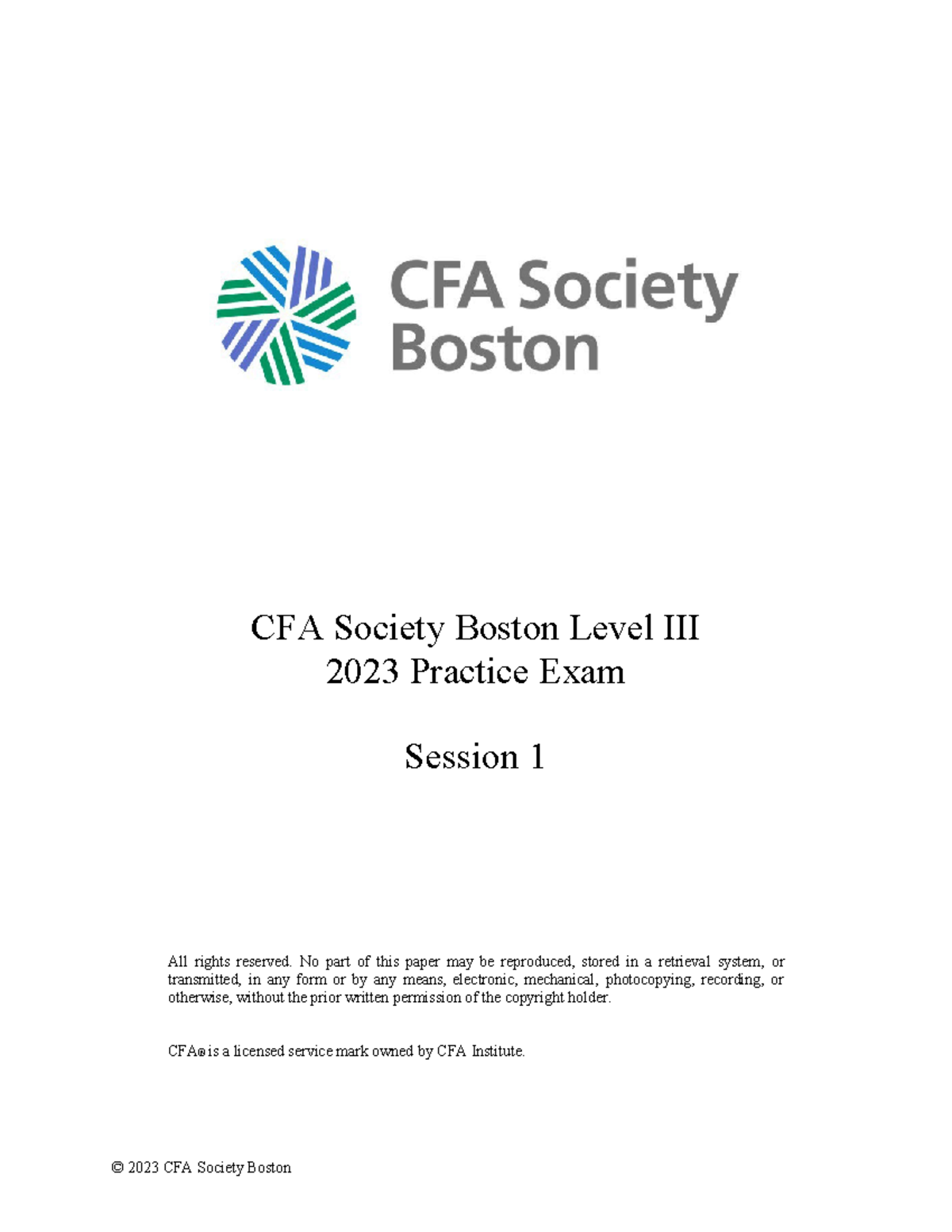 CFA Society Boston

CFA Society Boston Level III
2023 Practice Exam

Session 1

All rights reserved. No part of this paper may be reproduced, stored in a retrieval system, or transmitted, in any form or by any means, electronic, mechanical, photocopying, recording, or otherwise, without the prior written permission of the copyright holder.

CFA® is a licensed service mark owned by CFA Institute.

© 2023 CFA Society Boston